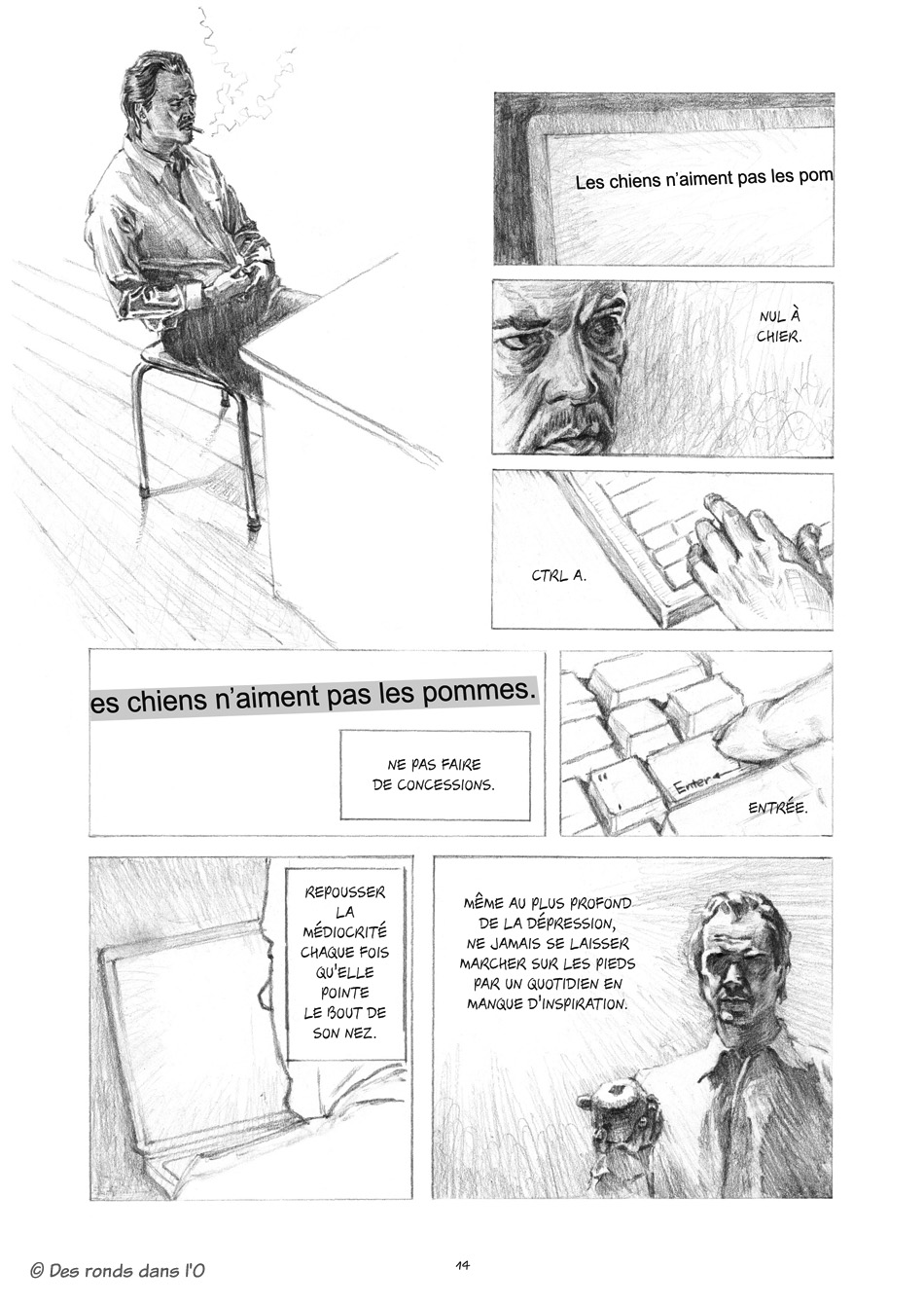 Les chiens n'aiment pas les pom

NUL À CHIER.

CTRL A.

es chiens n'aiment pas les pommes.

NE PAS FAIRE DE CONCESSIONS.

Enter

ENTRÉE.

REPOUSSER LA MÉDIOCRITÉ CHAQUE FOIS QU'ELLE POINTE LE BOUT DE SON NEZ.

MÊME AU PLUS PROFOND DE LA DÉPRESSION, NE JAMAIS SE LAISSER MARCHER SUR LES PIEDS PAR UN QUOTIDIEN EN MANQUE D'INSPIRATION.

© Des ronds dans l'O

14